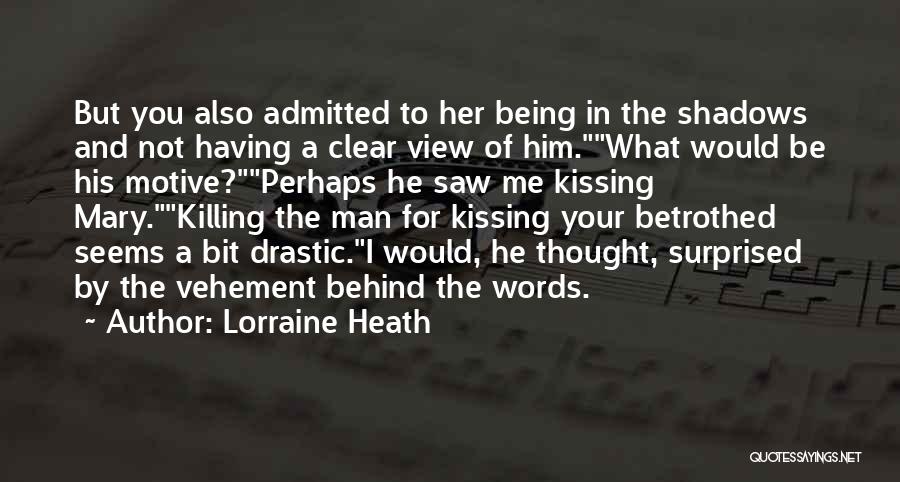 But you also admitted to her being in the shadows and not having a clear view of him.""What would be his motive?""Perhaps he saw me kissing Mary.""Killing the man for kissing your betrothed seems a bit drastic."I would, he thought, surprised by the vehement behind the words.

~ Author: Lorraine Heath

QUOTESSAYINGS.NET